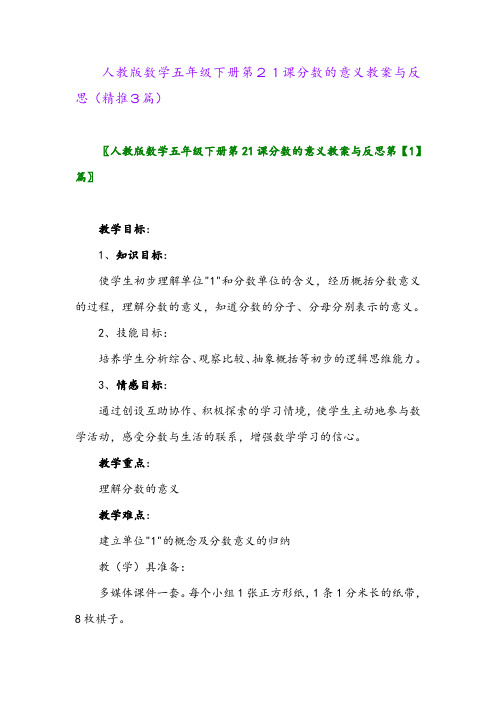 人教版数学五年级下册第２１课分数的意义教案与反思（精推３篇）

〖人教版数学五年级下册第21课分数的意义教案与反思第【1】篇〗

教学目标：

1、知识目标：

使学生初步理解单位"1"和分数单位的含义，经历概括分数意义的过程，理解分数的意义，知道分数的分子、分母分别表示的意义。

2、技能目标：

培养学生分析综合、观察比较、抽象概括等初步的逻辑思维能力。

3、情感目标：

通过创设互助协作、积极探索的学习情境，使学生主动地参与数学活动，感受分数与生活的联系，增强数学学习的信心。

教学重点：

理解分数的意义

教学难点：

建立单位"1"的概念及分数意义的归纳

教（学）具准备：

多媒体课件一套。每个小组1张正方形纸，1条1分米长的纸带，8枚棋子。